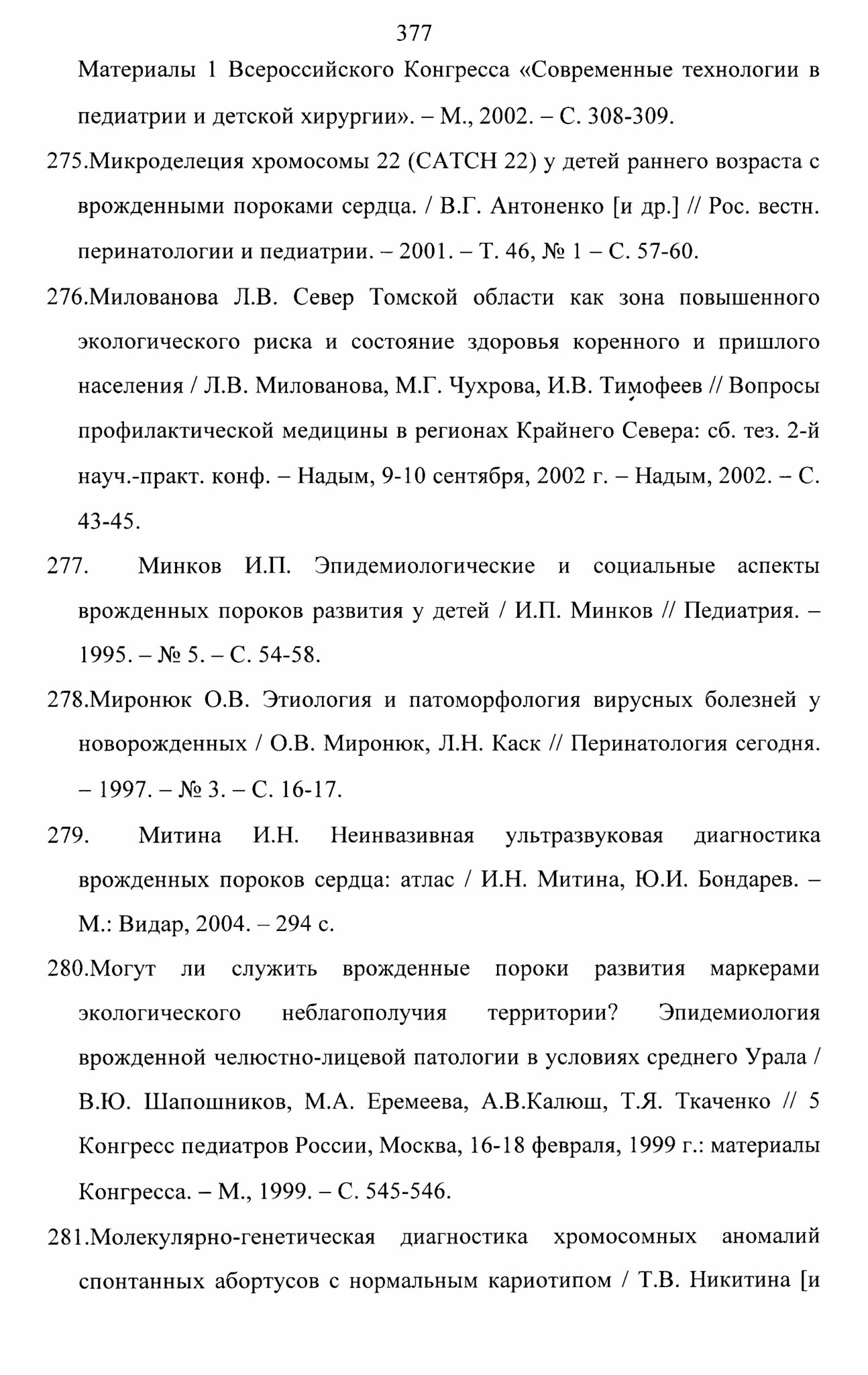 377

Материалы 1 Всероссийского Конгресса «Современные технологии в педиатрии и детской хирургии». – М., 2002. – С. 308-309.

275.Микроделеция хромосомы 22 (CATCH 22) у детей раннего возраста с врожденными пороками сердца. / В.Г. Антоненко [и др.] // Рос. вестн. перинатологии и педиатрии. – 2001. – Т. 46, № 1 – С. 57-60.

276.Милованова Л.В. Север Томской области как зона повышенного экологического риска и состояние здоровья коренного и пришлого населения / Л.В. Милованова, М.Г. Чухрова, И.В. Тимофеев // Вопросы профилактической медицины в регионах Крайнего Севера: сб. тез. 2-й науч.-практ. конф. – Надым, 9-10 сентября, 2002 г. – Надым, 2002. – С. 43-45.

277. Минков И.П. Эпидемиологические и социальные аспекты врожденных пороков развития у детей / И.П. Минков // Педиатрия. – 1995. – № 5. – С. 54-58.

278.Миронюк О.В. Этиология и патоморфология вирусных болезней у новорожденных / О.В. Миронюк, Л.Н. Каск // Перинатология сегодня. – 1997. – № 3. – С. 16-17.

279. Митина И.Н. Неинвазивная ультразвуковая диагностика врожденных пороков сердца: атлас / И.Н. Митина, Ю.И. Бондарев. – М.: Видар, 2004. – 294 с.

280.Могут ли служить врожденные пороки развития маркерами экологического неблагополучия территории? Эпидемиология врожденной челюстно-лицевой патологии в условиях среднего Урала / В.Ю. Шапошников, М.А. Еремеева, А.В.Калюш, Т.Я. Ткаченко // 5 Конгресс педиатров России, Москва, 16-18 февраля, 1999 г.: материалы Конгресса. – М., 1999. – С. 545-546.

281.Молекулярно-генетическая диагностика хромосомных аномалий спонтанных абортусов с нормальным кариотипом / Т.В. Никитина [и